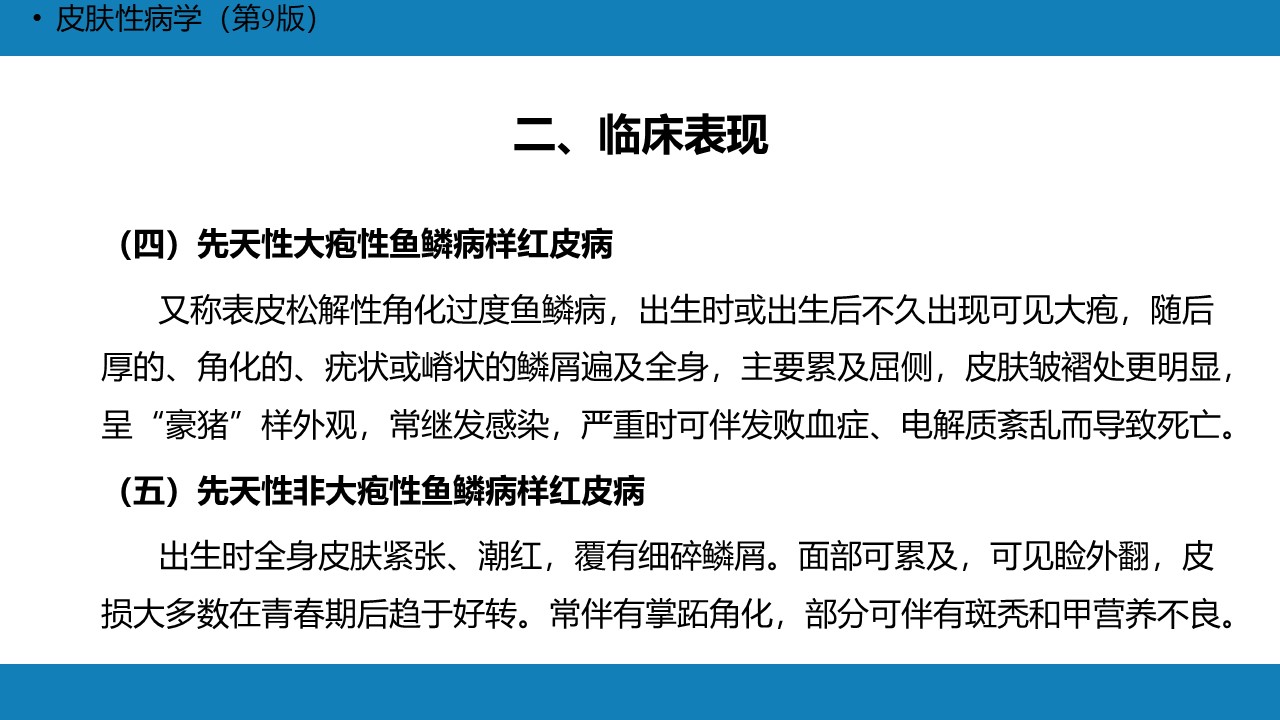 • 皮肤性病学（第9版）

二、临床表现

（四）先天性大疱性鱼鳞病样红皮病

又称表皮松解性角化过度鱼鳞病，出生时或出生后不久出现可见大疱，随后厚的、角化的、疣状或嵴状的鳞屑遍及全身，主要累及屈侧，皮肤皱褶处更明显，呈“豪猪”样外观，常继发感染，严重时可伴发败血症、电解质紊乱而导致死亡。

（五）先天性非大疱性鱼鳞病样红皮病

出生时全身皮肤紧张、潮红，覆有细碎鳞屑。面部可累及，可见睑外翻，皮损大多数在青春期后趋于好转。常伴有掌跖角化，部分可伴有斑秃和甲营养不良。